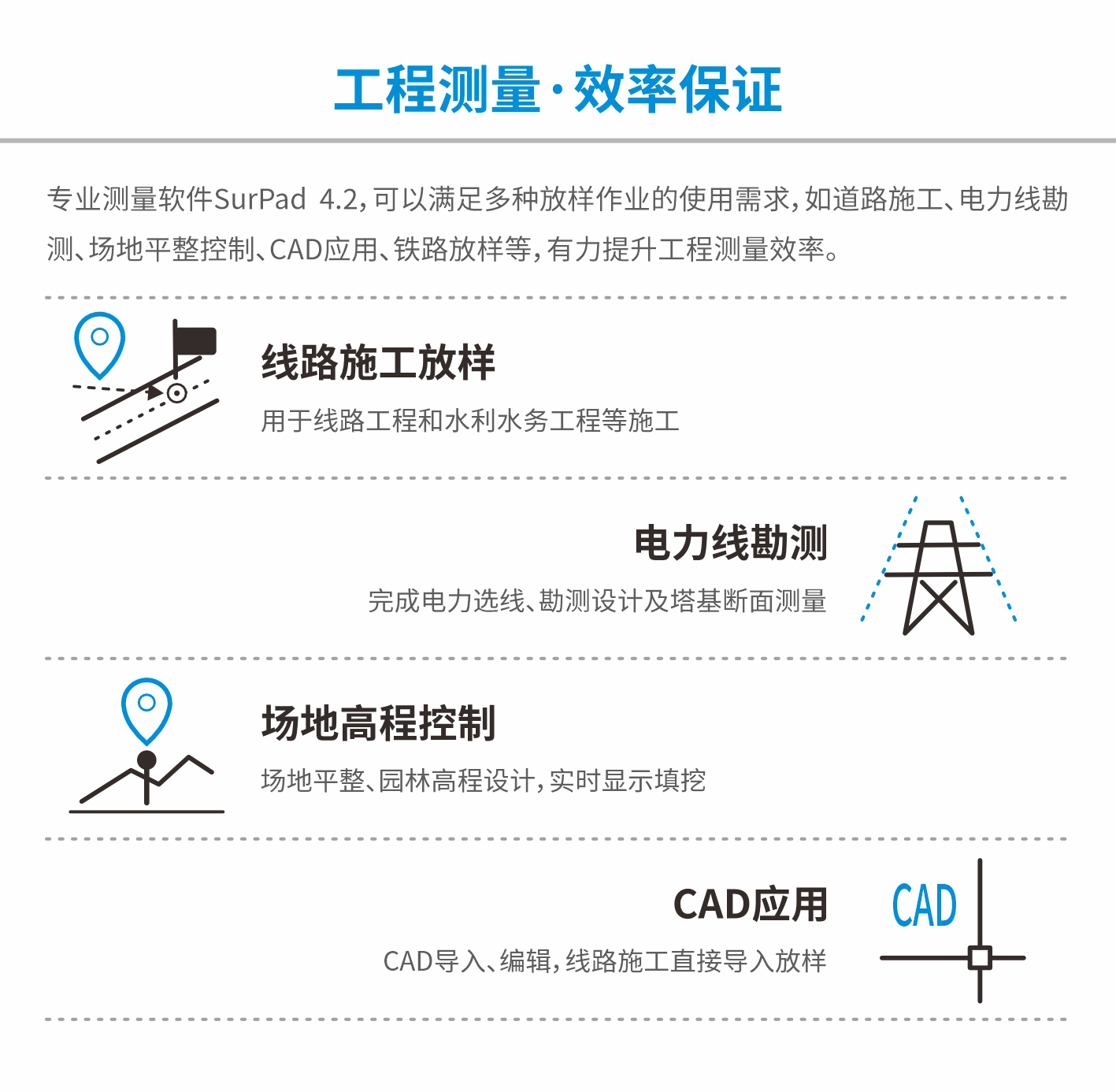 工程测量·效率保证

专业测量软件SurPad 4.2，可以满足多种放样作业的使用需求，如道路施工、电力线勘测、场地平整控制、CAD应用、铁路放样等，有力提升工程测量效率。

线路施工放样

用于线路工程和水利水务工程等施工

电力线勘测

完成电力选线、勘测设计及塔基断面测量

场地高程控制

场地平整、园林高程设计，实时显示填挖

CAD应用

CAD导入、编辑，线路施工直接导入放样

CAD